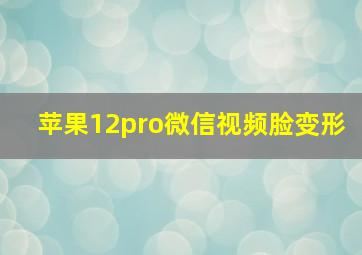 苹果12pro微信视频脸变形